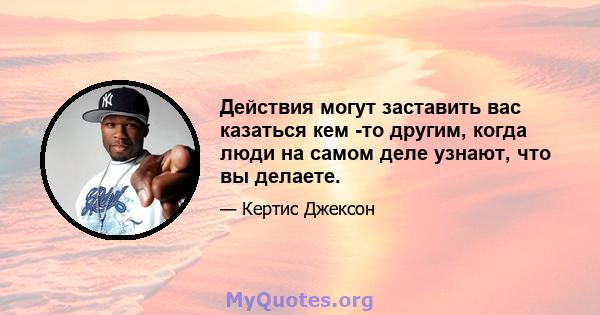 Действия могут заставить вас казаться кем -то другим, когда люди на самом деле узнают, что вы делаете.

— Кертис Джексон

MyQuotes.org